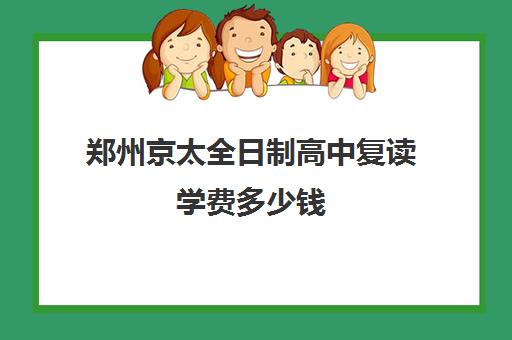 郑州京太全日制高中复读学费多少钱